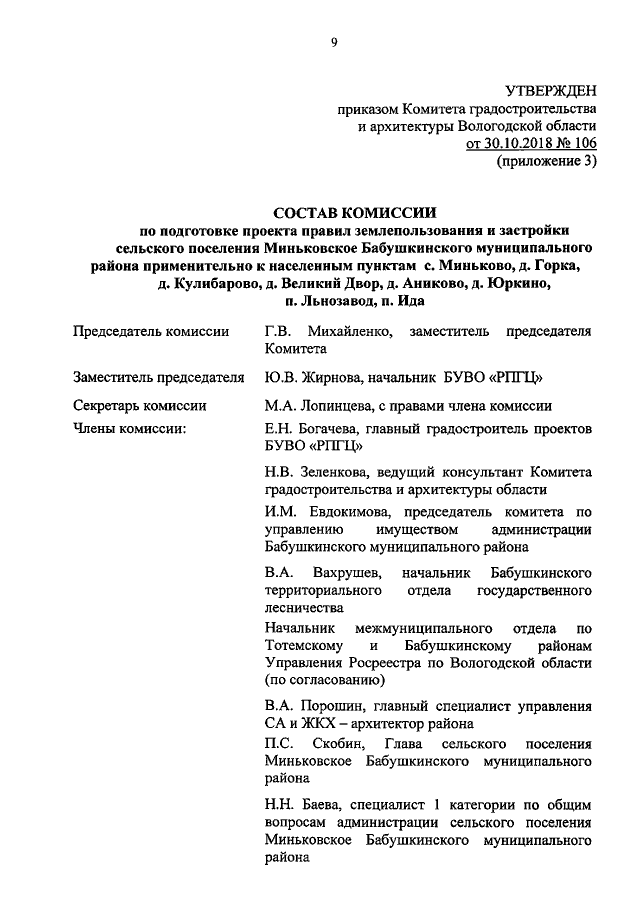 9

УТВЕРЖДЕН
приказом Комитета градостроительства
и архитектуры Вологодской области
от 30.10.2018 № 106
(приложение 3)

СОСТАВ КОМИССИИ
по подготовке проекта правил землепользования и застройки сельского поселения Миньковское Бабушкинского муниципального района применительно к населенным пунктам с. Миньково, д. Горка, д. Кулибарово, д. Великий Двор, д. Аниково, д. Юркино, п. Льнозавод, п. Ида

| | |
|---|---|
| Председатель комиссии | Г.В. Михайленко, заместитель председателя Комитета |
| Заместитель председателя | Ю.В. Жирнова, начальник БУВО «РПГЦ» |
| Секретарь комиссии | М.А. Лопинцева, с правами члена комиссии |
| Члены комиссии: | Е.Н. Богачева, главный градостроитель проектов БУВО «РПГЦ» |
| | Н.В. Зеленкова, ведущий консультант Комитета градостроительства и архитектуры области |
| | И.М. Евдокимова, председатель комитета по управлению имуществом администрации Бабушкинского муниципального района |
| | В.А. Вахрушев, начальник Бабушкинского территориального отдела государственного лесничества |
| | Начальник межмуниципального отдела по Тотемскому и Бабушкинскому районам Управления Росреестра по Вологодской области (по согласованию) |
| | В.А. Порошин, главный специалист управления СА и ЖКХ – архитектор района |
| | П.С. Скобин, Глава сельского поселения Миньковское Бабушкинского муниципального района |
| | Н.Н. Баева, специалист 1 категории по общим вопросам администрации сельского поселения Миньковское Бабушкинского муниципального района |